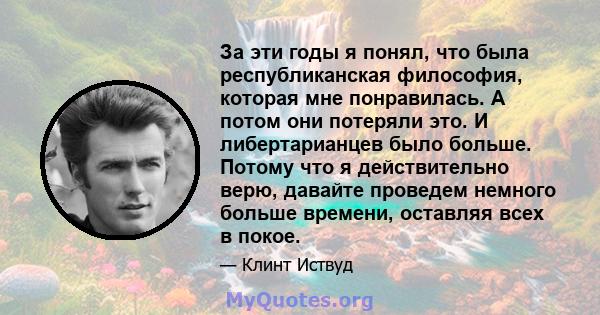 За эти годы я понял, что была республиканская философия, которая мне понравилась. А потом они потеряли это. И либертарианцев было больше. Потому что я действительно верю, давайте проведем немного больше времени, оставляя всех в покое.

— Клинт Иствуд

MyQuotes.org